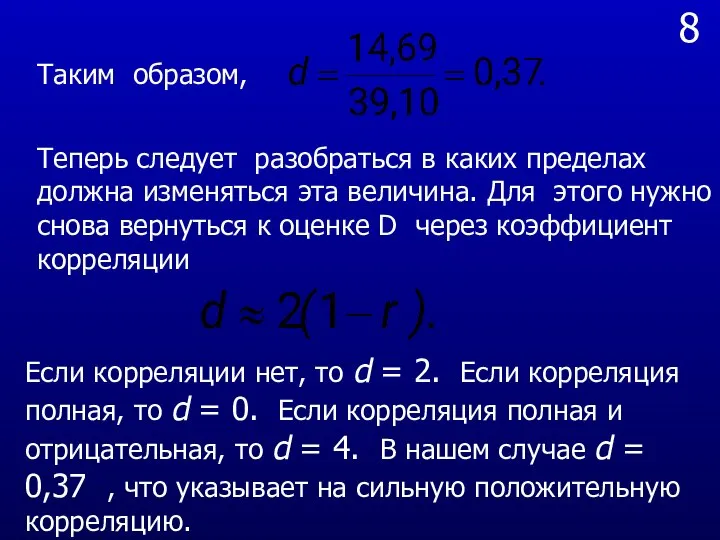 8

Таким образом, $d = \frac{14,69}{39,10} = 0,37.$

Теперь следует разобраться в каких пределах должна изменяться эта величина. Для этого нужно снова вернуться к оценке D через коэффициент корреляции

$d \approx 2(1 - r).$

Если корреляции нет, то $d = 2$. Если корреляция полная, то $d = 0$. Если корреляция полная и отрицательная, то $d = 4$. В нашем случае $d = 0,37$ , что указывает на сильную положительную корреляцию.